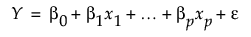 $Y = \beta_0 + \beta_1 x_1 + \ldots + \beta_p x_p + \varepsilon$